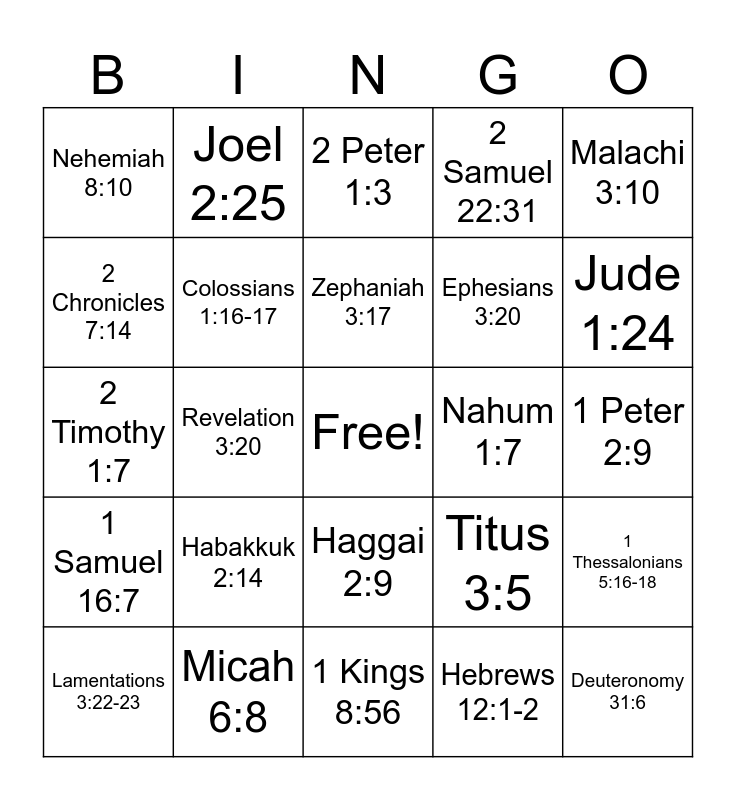 | B | I | N | G | O |
|---|---|---|---|---|
| Nehemiah 8:10 | Joel 2:25 | 2 Peter 1:3 | 2 Samuel 22:31 | Malachi 3:10 |
| 2 Chronicles 7:14 | Colossians 1:16-17 | Zephaniah 3:17 | Ephesians 3:20 | Jude 1:24 |
| 2 Timothy 1:7 | Revelation 3:20 | Free! | Nahum 1:7 | 1 Peter 2:9 |
| 1 Samuel 16:7 | Habakkuk 2:14 | Haggai 2:9 | Titus 3:5 | 1 Thessalonians 5:16-18 |
| Lamentations 3:22-23 | Micah 6:8 | 1 Kings 8:56 | Hebrews 12:1-2 | Deuteronomy 31:6 |